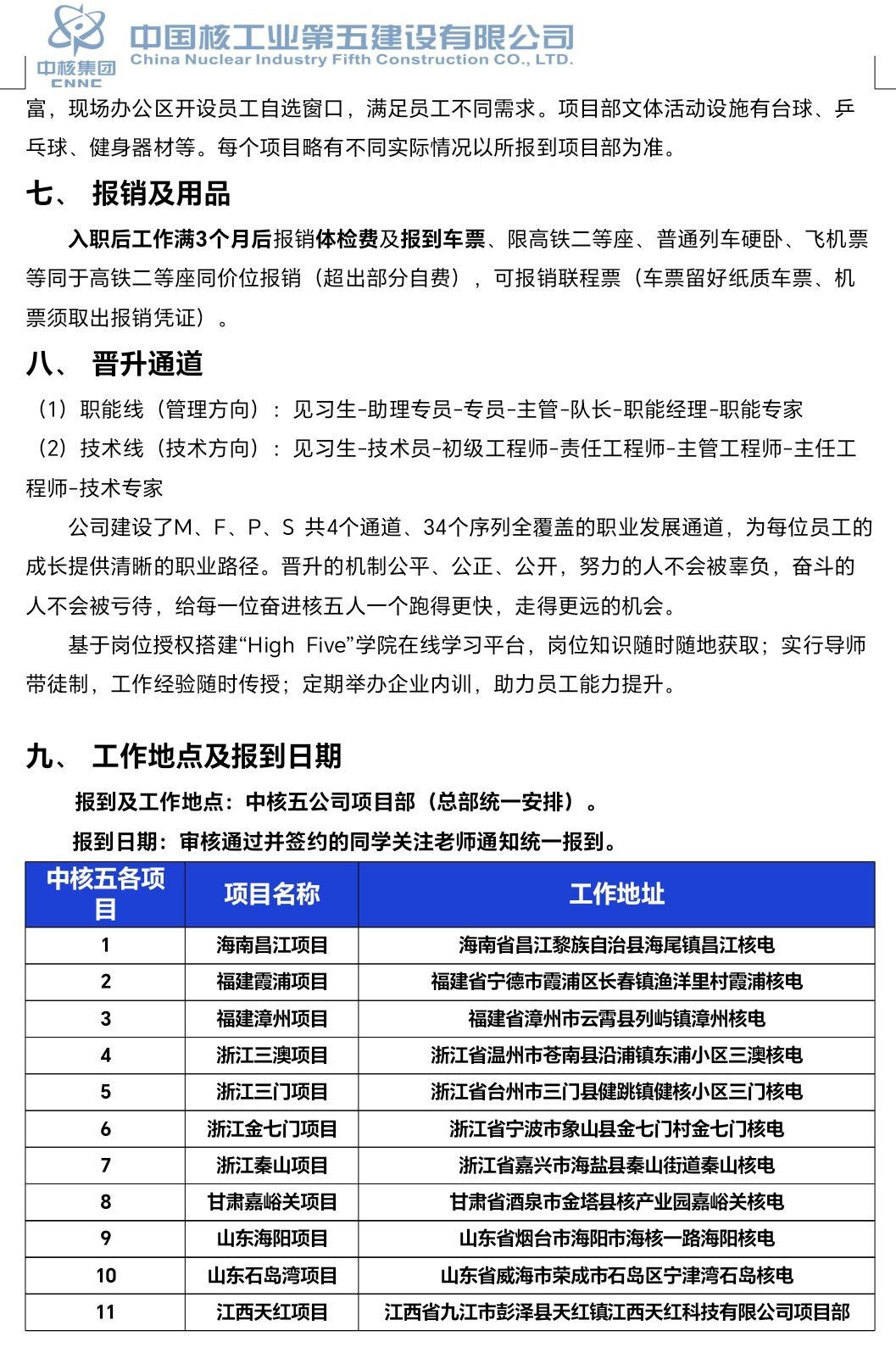 中核集团
CNNC
中国核工业第五建设有限公司
China Nuclear Industry Fifth Construction CO., LTD.

富，现场办公区开设员工自选窗口，满足员工不同需求。项目部文体活动设施有台球、乒乓球、健身器材等。每个项目略有不同实际情况以所报到项目部为准。

七、 报销及用品

入职后工作满3个月后报销体检费及报到车票、限高铁二等座、普通列车硬卧、飞机票等同于高铁二等座同价位报销（超出部分自费），可报销联程票（车票留好纸质车票、机票须取出报销凭证）。

八、 晋升通道

（1）职能线（管理方向）：见习生-助理专员-专员-主管-队长-职能经理-职能专家

（2）技术线（技术方向）：见习生-技术员-初级工程师-责任工程师-主管工程师-主任工程师-技术专家

公司建设了M、F、P、S 共4个通道、34个序列全覆盖的职业发展通道，为每位员工的成长提供清晰的职业路径。晋升的机制公平、公正、公开，努力的人不会被辜负，奋斗的人不会被亏待，给每一位奋进核五人一个跑得更快，走得更远的机会。

基于岗位授权搭建“High Five”学院在线学习平台，岗位知识随时随地获取；实行导师带徒制，工作经验随时传授；定期举办企业内训，助力员工能力提升。

九、 工作地点及报到日期

报到及工作地点：中核五公司项目部（总部统一安排）。

报到日期：审核通过并签约的同学关注老师通知统一报到。

| 中核五各项目 | 项目名称 | 工作地址 |
|---|---|---|
| 1 | 海南昌江项目 | 海南省昌江黎族自治县海尾镇昌江核电 |
| 2 | 福建霞浦项目 | 福建省宁德市霞浦区长春镇渔洋里村霞浦核电 |
| 3 | 福建漳州项目 | 福建省漳州市云霄县列屿镇漳州核电 |
| 4 | 浙江三澳项目 | 浙江省温州市苍南县沿浦镇东浦小区三澳核电 |
| 5 | 浙江三门项目 | 浙江省台州市三门县健跳镇健核小区三门核电 |
| 6 | 浙江金七门项目 | 浙江省宁波市象山县金七门村金七门核电 |
| 7 | 浙江秦山项目 | 浙江省嘉兴市海盐县秦山街道秦山核电 |
| 8 | 甘肃嘉峪关项目 | 甘肃省酒泉市金塔县核产业园嘉峪关核电 |
| 9 | 山东海阳项目 | 山东省烟台市海阳市海核一路海阳核电 |
| 10 | 山东石岛湾项目 | 山东省威海市荣成市石岛区宁津湾石岛核电 |
| 11 | 江西天红项目 | 江西省九江市彭泽县天红镇江西天红科技有限公司项目部 |